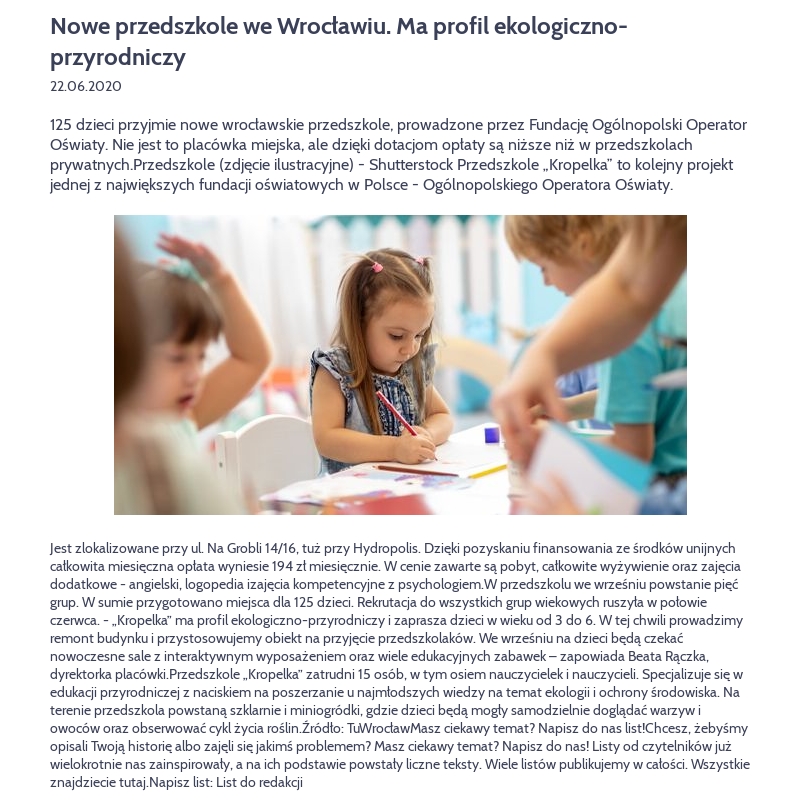 Nowe przedszkole we Wrocławiu. Ma profil ekologiczno-przyrodniczy

22.06.2020

125 dzieci przyjmie nowe wrocławskie przedszkole, prowadzone przez Fundację Ogólnopolski Operator Oświaty. Nie jest to placówka miejska, ale dzięki dotacjom opłaty są niższe niż w przedszkolach prywatnych.Przedszkole (zdjęcie ilustracyjne) - Shutterstock Przedszkole „Kropelka" to kolejny projekt jednej z największych fundacji oświatowych w Polsce - Ogólnopolskiego Operatora Oświaty.

Jest zlokalizowane przy ul. Na Grobli 14/16, tuż przy Hydropolis. Dzięki pozyskaniu finansowania ze środków unijnych całkowita miesięczna opłata wyniesie 194 zł miesięcznie. W cenie zawarte są pobyt, całkowite wyżywienie oraz zajęcia dodatkowe - angielski, logopedia izajęcia kompetencyjne z psychologiem.W przedszkolu we wrześniu powstanie pięć grup. W sumie przygotowano miejsca dla 125 dzieci. Rekrutacja do wszystkich grup wiekowych ruszyła w połowie czerwca. - „Kropelka" ma profil ekologiczno-przyrodniczy i zaprasza dzieci w wieku od 3 do 6. W tej chwili prowadzimy remont budynku i przystosowujemy obiekt na przyjęcie przedszkolaków. We wrześniu na dzieci będą czekać nowoczesne sale z interaktywnym wyposażeniem oraz wiele edukacyjnych zabawek – zapowiada Beata Rączka, dyrektorka placówki.Przedszkole „Kropelka" zatrudni 15 osób, w tym osiem nauczycielek i nauczycieli. Specjalizuje się w edukacji przyrodniczej z naciskiem na poszerzanie u najmłodszych wiedzy na temat ekologii i ochrony środowiska. Na terenie przedszkola powstaną szklarnie i miniogródki, gdzie dzieci będą mogły samodzielnie doglądać warzyw i owoców oraz obserwować cykl życia roślin.Źródło: TuWrocławMasz ciekawy temat? Napisz do nas list!Chcesz, żebyśmy opisali Twoją historię albo zajęli się jakimś problemem? Masz ciekawy temat? Napisz do nas! Listy od czytelników już wielokrotnie nas zainspirowały, a na ich podstawie powstały liczne teksty. Wiele listów publikujemy w całości. Wszystkie znajdziecie tutaj.Napisz list: List do redakcji